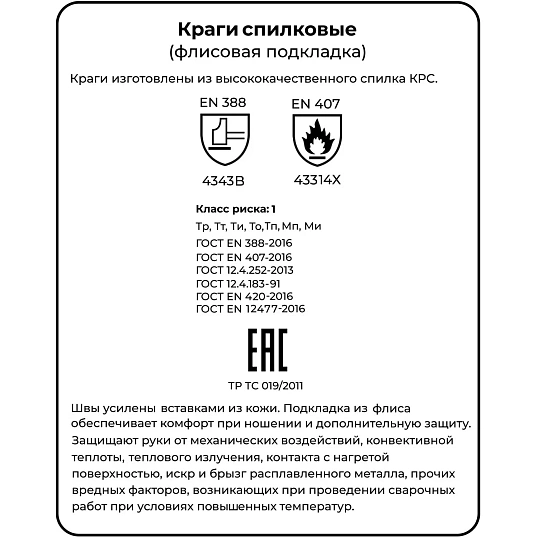 Краги спилковые
(флисовая подкладка)

Краги изготовлены из высококачественного спилка КРС.

EN 388

4343B

EN 407

43314X

Класс риска: 1

Тр, Тт, Ти, То,Тп, Мп, Ми

ГОСТ EN 388-2016
ГОСТ EN 407-2016
ГОСТ 12.4.252-2013
ГОСТ 12.4.183-91
ГОСТ EN 420-2016
ГОСТ EN 12477-2016

EAC

ТР ТС 019/2011

Швы усилены вставками из кожи. Подкладка из флиса обеспечивает комфорт при ношении и дополнительную защиту. Защищают руки от механических воздействий, конвективной теплоты, теплового излучения, контакта с нагретой поверхностью, искр и брызг расплавленного металла, прочих вредных факторов, возникающих при проведении сварочных работ при условиях повышенных температур.